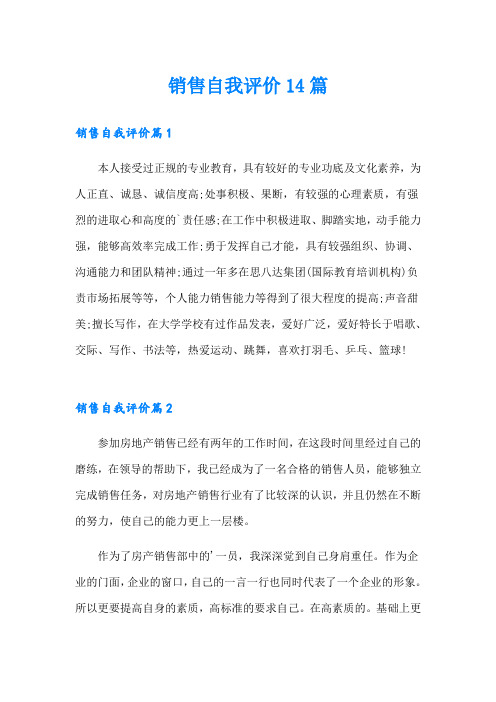 销售自我评价14篇

销售自我评价篇1

本人接受过正规的专业教育，具有较好的专业功底及文化素养，为人正直、诚恳、诚信度高;处事积极、果断，有较强的心理素质，有强烈的进取心和高度的`责任感;在工作中积极进取、脚踏实地，动手能力强，能够高效率完成工作;勇于发挥自己才能，具有较强组织、协调、沟通能力和团队精神;通过一年多在思八达集团(国际教育培训机构)负责市场拓展等等，个人能力销售能力等得到了很大程度的提高;声音甜美;擅长写作，在大学学校有过作品发表，爱好广泛，爱好特长于唱歌、交际、写作、书法等，热爱运动、跳舞，喜欢打羽毛、乒乓、篮球!

销售自我评价篇2

参加房地产销售已经有两年的工作时间，在这段时间里经过自己的磨练，在领导的帮助下，我已经成为了一名合格的销售人员，能够独立完成销售任务，对房地产销售行业有了比较深的认识，并且仍然在不断的努力，使自己的能力更上一层楼。

作为了房产销售部中的'一员，我深深觉到自己身肩重任。作为企业的门面，企业的窗口，自己的一言一行也同时代表了一个企业的形象。所以更要提高自身的素质，高标准的要求自己。在高素质的。基础上更